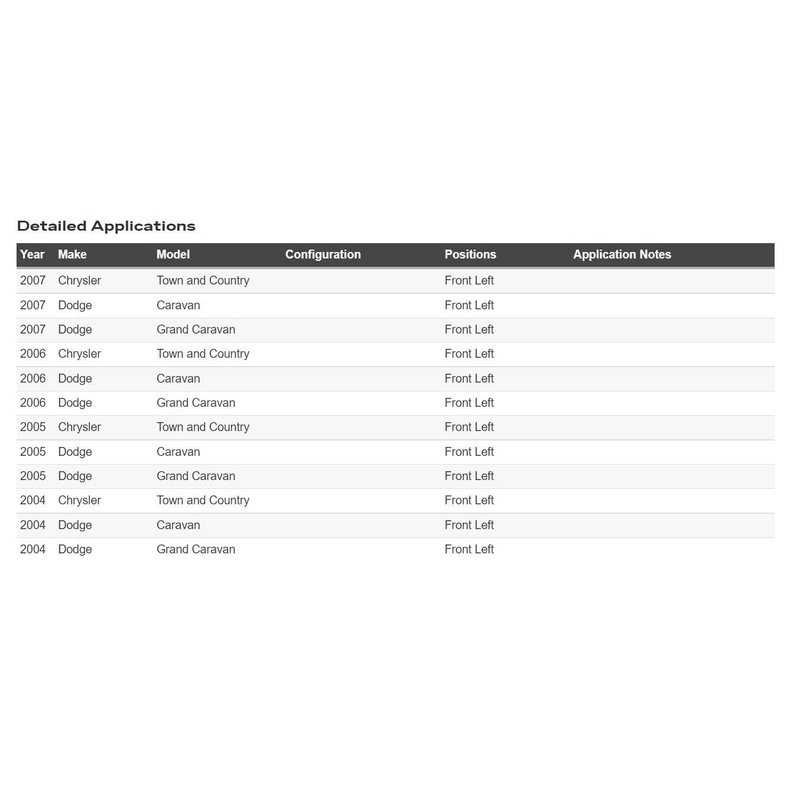 Detailed Applications

| Year | Make | Model | Configuration | Positions | Application Notes |
|---|---|---|---|---|---|
| 2007 | Chrysler | Town and Country | | Front Left | |
| 2007 | Dodge | Caravan | | Front Left | |
| 2007 | Dodge | Grand Caravan | | Front Left | |
| 2006 | Chrysler | Town and Country | | Front Left | |
| 2006 | Dodge | Caravan | | Front Left | |
| 2006 | Dodge | Grand Caravan | | Front Left | |
| 2005 | Chrysler | Town and Country | | Front Left | |
| 2005 | Dodge | Caravan | | Front Left | |
| 2005 | Dodge | Grand Caravan | | Front Left | |
| 2004 | Chrysler | Town and Country | | Front Left | |
| 2004 | Dodge | Caravan | | Front Left | |
| 2004 | Dodge | Grand Caravan | | Front Left | |